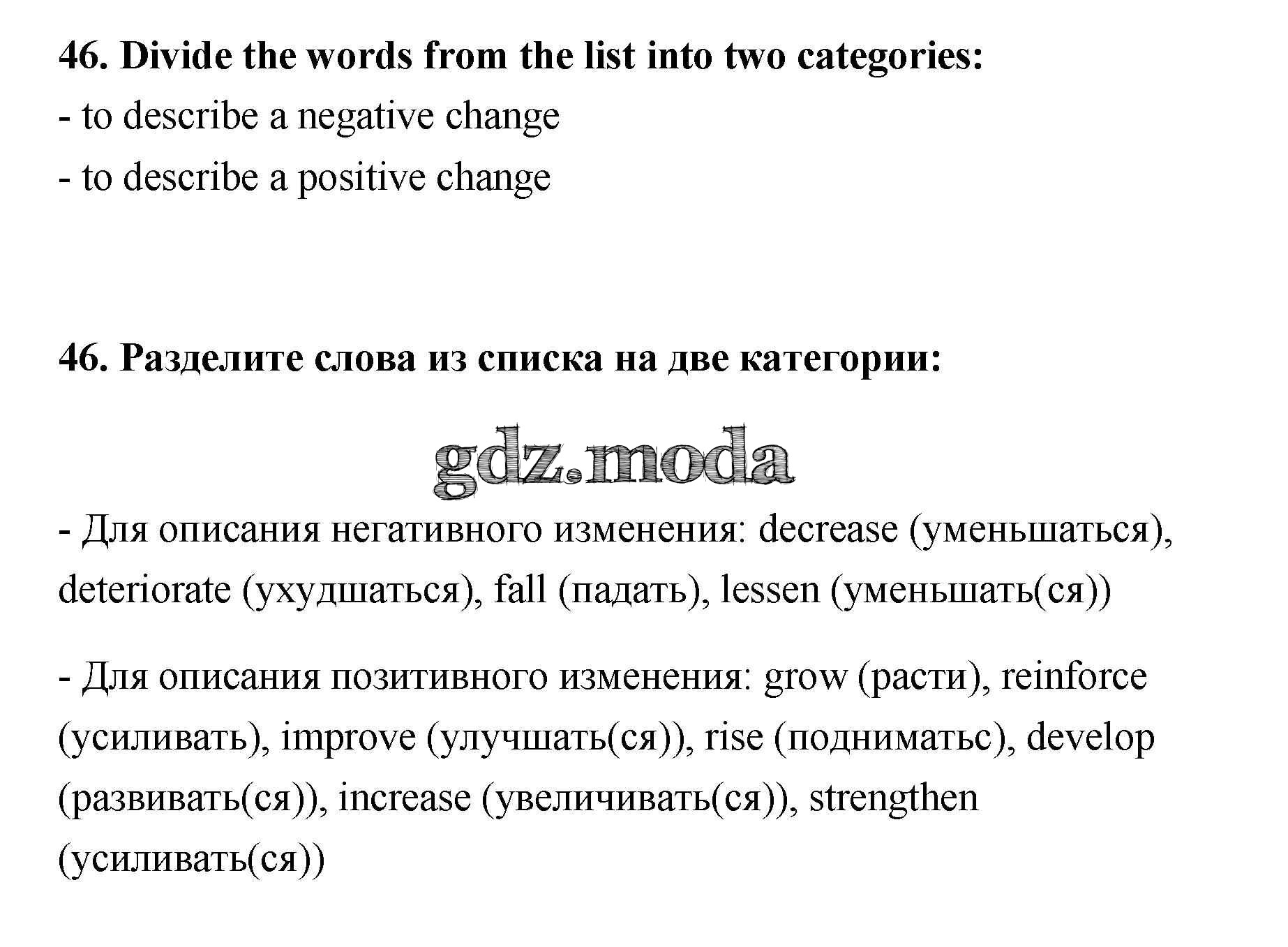 46. Divide the words from the list into two categories:
- to describe a negative change
- to describe a positive change

46. Разделите слова из списка на две категории:

gdz.moda

- Для описания негативного изменения: decrease (уменьшаться), deteriorate (ухудшаться), fall (падать), lessen (уменьшать(ся))

- Для описания позитивного изменения: grow (расти), reinforce (усиливать), improve (улучшать(ся)), rise (подниматьс), develop (развивать(ся)), increase (увеличивать(ся)), strengthen (усиливать(ся))